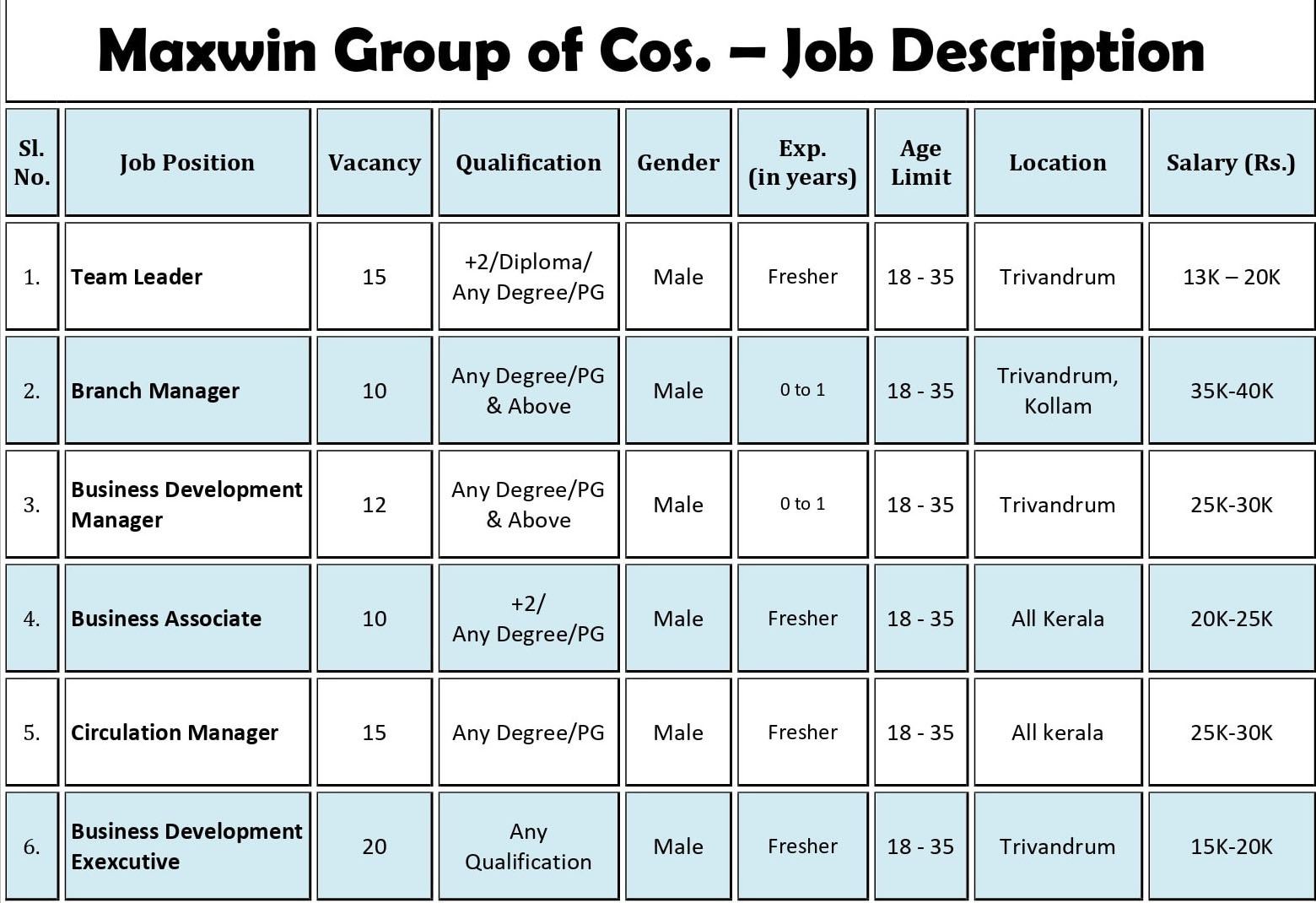 Maxwin Group of Cos. – Job Description

| Sl. No. | Job Position | Vacancy | Qualification | Gender | Exp. (in years) | Age Limit | Location | Salary (Rs.) |
|---|---|---|---|---|---|---|---|---|
| 1. | Team Leader | 15 | +2/Diploma/ Any Degree/PG | Male | Fresher | 18 - 35 | Trivandrum | 13K – 20K |
| 2. | Branch Manager | 10 | Any Degree/PG & Above | Male | 0 to 1 | 18 - 35 | Trivandrum, Kollam | 35K-40K |
| 3. | Business Development Manager | 12 | Any Degree/PG & Above | Male | 0 to 1 | 18 - 35 | Trivandrum | 25K-30K |
| 4. | Business Associate | 10 | +2/ Any Degree/PG | Male | Fresher | 18 - 35 | All Kerala | 20K-25K |
| 5. | Circulation Manager | 15 | Any Degree/PG | Male | Fresher | 18 - 35 | All kerala | 25K-30K |
| 6. | Business Development Exexcutive | 20 | Any Qualification | Male | Fresher | 18 - 35 | Trivandrum | 15K-20K |